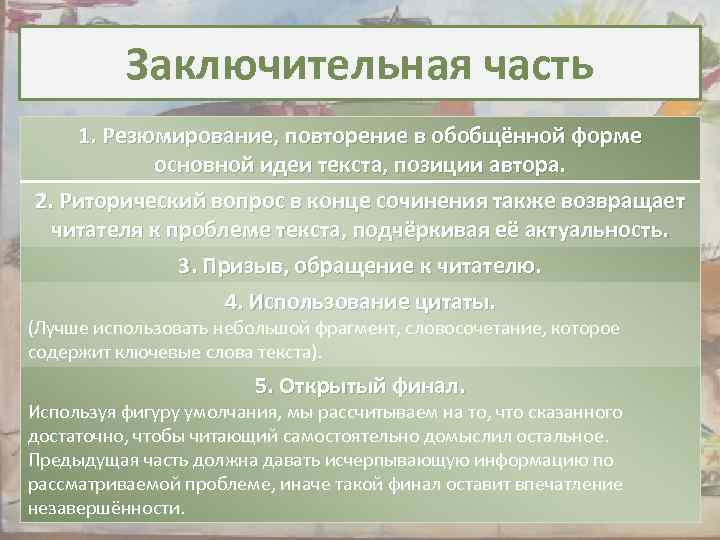 Заключительная часть

1. Резюмирование, повторение в обобщённой форме основной идеи текста, позиции автора.

2. Риторический вопрос в конце сочинения также возвращает читателя к проблеме текста, подчёркивая её актуальность.

3. Призыв, обращение к читателю.

4. Использование цитаты.
(Лучше использовать небольшой фрагмент, словосочетание, которое содержит ключевые слова текста).

5. Открытый финал.
Используя фигуру умолчания, мы рассчитываем на то, что сказанного достаточно, чтобы читающий самостоятельно домыслил остальное. Предыдущая часть должна давать исчерпывающую информацию по рассматриваемой проблеме, иначе такой финал оставит впечатление незавершённости.